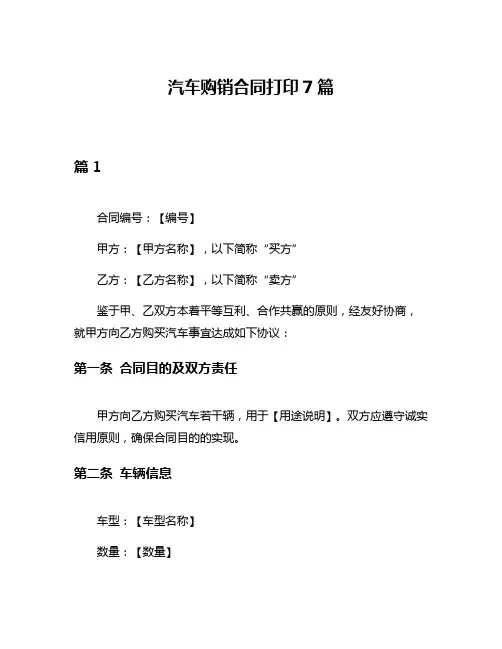 汽车购销合同打印7篇

篇1

合同编号：【编号】

甲方：【甲方名称】，以下简称“买方”

乙方：【乙方名称】，以下简称“卖方”

鉴于甲、乙双方本着平等互利、合作共赢的原则，经友好协商，就甲方向乙方购买汽车事宜达成如下协议：

第一条 合同目的及双方责任

甲方向乙方购买汽车若干辆，用于【用途说明】。双方应遵守诚实信用原则，确保合同目的的实现。

第二条 车辆信息

车型：【车型名称】

数量：【数量】